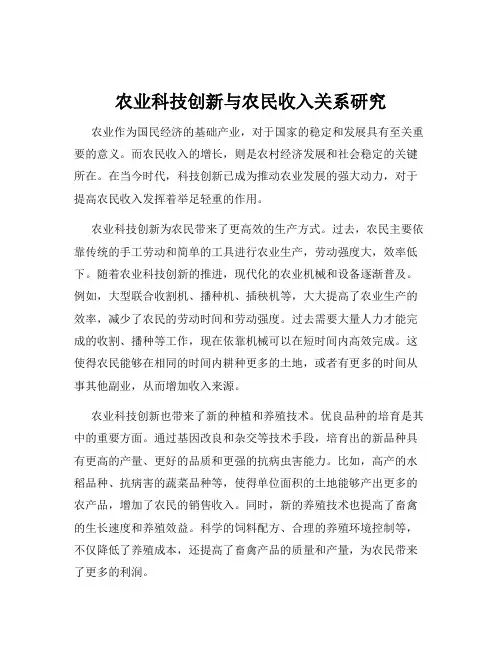 农业科技创新与农民收入关系研究

农业作为国民经济的基础产业，对于国家的稳定和发展具有至关重要的意义。而农民收入的增长，则是农村经济发展和社会稳定的关键所在。在当今时代，科技创新已成为推动农业发展的强大动力，对于提高农民收入发挥着举足轻重的作用。

农业科技创新为农民带来了更高效的生产方式。过去，农民主要依靠传统的手工劳动和简单的工具进行农业生产，劳动强度大，效率低下。随着农业科技创新的推进，现代化的农业机械和设备逐渐普及。例如，大型联合收割机、播种机、插秧机等，大大提高了农业生产的效率，减少了农民的劳动时间和劳动强度。过去需要大量人力才能完成的收割、播种等工作，现在依靠机械可以在短时间内高效完成。这使得农民能够在相同的时间内耕种更多的土地，或者有更多的时间从事其他副业，从而增加收入来源。

农业科技创新也带来了新的种植和养殖技术。优良品种的培育是其中的重要方面。通过基因改良和杂交等技术手段，培育出的新品种具有更高的产量、更好的品质和更强的抗病虫害能力。比如，高产的水稻品种、抗病害的蔬菜品种等，使得单位面积的土地能够产出更多的农产品，增加了农民的销售收入。同时，新的养殖技术也提高了畜禽的生长速度和养殖效益。科学的饲料配方、合理的养殖环境控制等，不仅降低了养殖成本，还提高了畜禽产品的质量和产量，为农民带来了更多的利润。